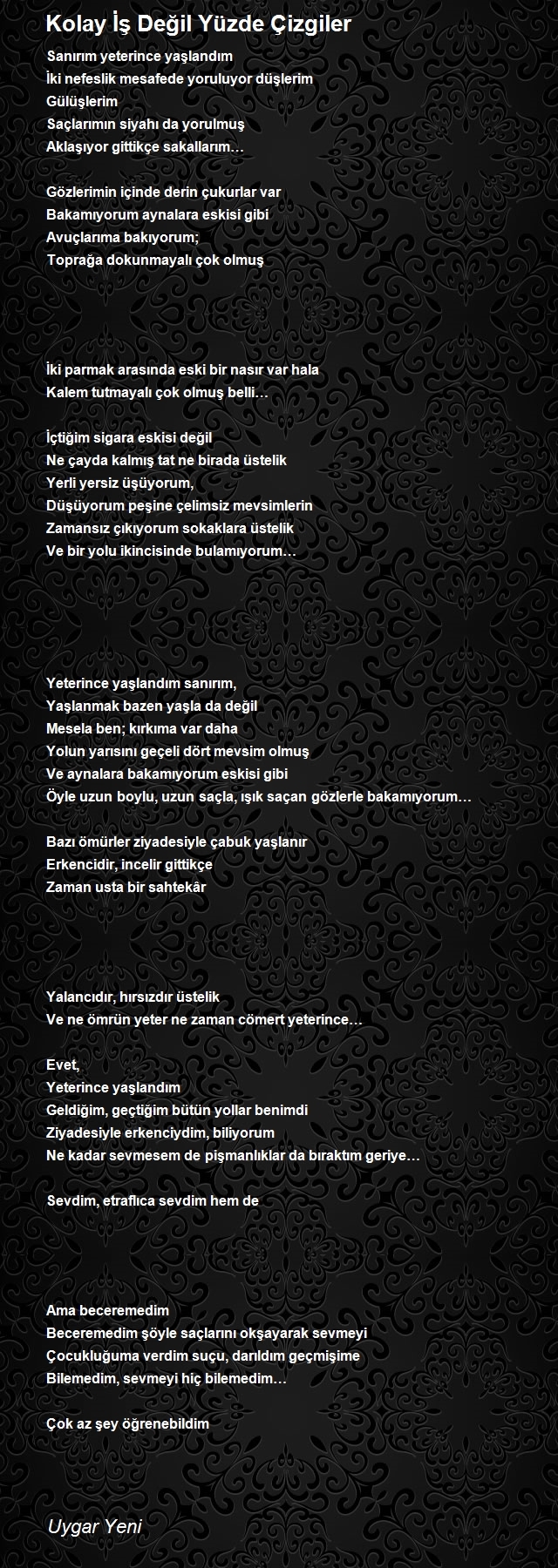 Kolay İş Değil Yüzde Çizgiler

Sanırım yeterince yaşlandım
İki nefeslik mesafede yoruluyor düşlerim
Gülüşlerim
Saçlarımın siyahı da yorulmuş
Aklaşıyor gittikçe sakallarım…

Gözlerimin içinde derin çukurlar var
Bakamıyorum aynalara eskisi gibi
Avuçlarıma bakıyorum;
Toprağa dokunmayalı çok olmuş

İki parmak arasında eski bir nasır var hala
Kalem tutmayalı çok olmuş belli…

İçtiğim sigara eskisi değil
Ne çayda kalmış tat ne birada üstelik
Yerli yersiz üşüyorum,
Düşüyorum peşine çelimsiz mevsimlerin
Zamansız çıkıyorum sokaklara üstelik
Ve bir yolu ikincisinde bulamıyorum…

Yeterince yaşlandım sanırım,
Yaşlanmak bazen yaşla da değil
Mesela ben; kırkıma var daha
Yolun yarısını geçeli dört mevsim olmuş
Ve aynalara bakamıyorum eskisi gibi
Öyle uzun boylu, uzun saçla, ışık saçan gözlerle bakamıyorum…

Bazı ömürler ziyadesiyle çabuk yaşlanır
Erkencidir, incelir gittikçe
Zaman usta bir sahtekâr

Yalancıdır, hırsızdır üstelik
Ve ne ömrün yeter ne zaman cömert yeterince…

Evet,
Yeterince yaşlandım
Geldiğim, geçtiğim bütün yollar benimdi
Ziyadesiyle erkenciydim, biliyorum
Ne kadar sevmesem de pişmanlıklar da bıraktım geriye…

Sevdim, etraflıca sevdim hem de

Ama beceremedim
Beceremedim şöyle saçlarını okşayarak sevmeyi
Çocukluğuma verdim suçu, darıldım geçmişime
Bilemedim, sevmeyi hiç bilemedim…

Çok az şey öğrenebildim

Uygar Yeni